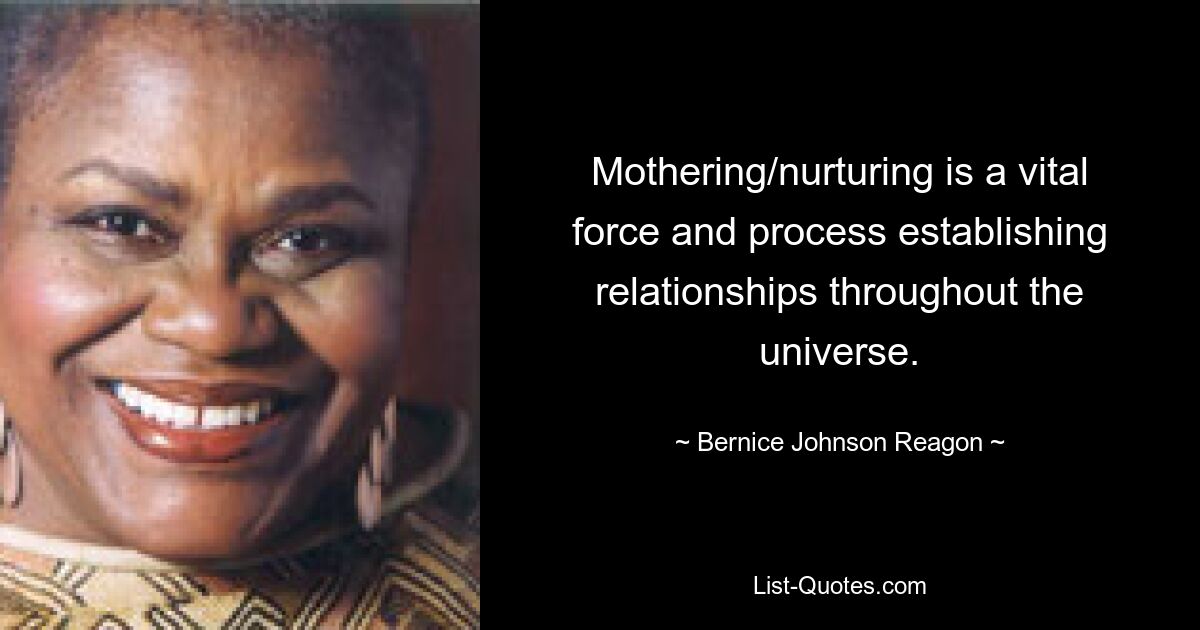 Mothering/nurturing is a vital force and process establishing relationships throughout the universe.

~ Bernice Johnson Reagon ~

List-Quotes.com